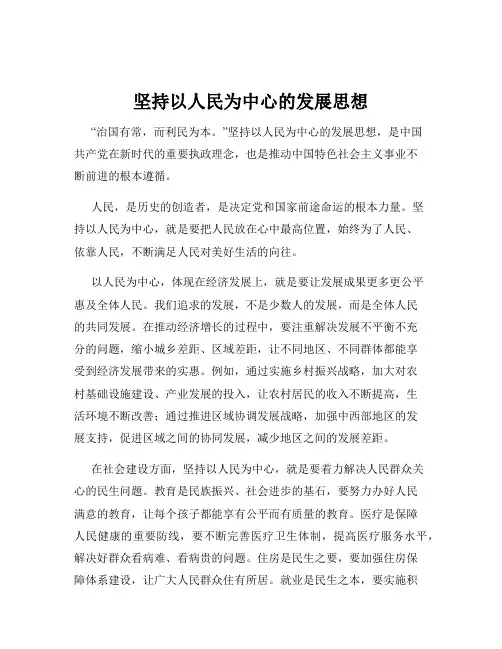 坚持以人民为中心的发展思想

“治国有常，而利民为本。”坚持以人民为中心的发展思想，是中国共产党在新时代的重要执政理念，也是推动中国特色社会主义事业不断前进的根本遵循。

人民，是历史的创造者，是决定党和国家前途命运的根本力量。坚持以人民为中心，就是要把人民放在心中最高位置，始终为了人民、依靠人民，不断满足人民对美好生活的向往。

以人民为中心，体现在经济发展上，就是要让发展成果更多更公平惠及全体人民。我们追求的发展，不是少数人的发展，而是全体人民的共同发展。在推动经济增长的过程中，要注重解决发展不平衡不充分的问题，缩小城乡差距、区域差距，让不同地区、不同群体都能享受到经济发展带来的实惠。例如，通过实施乡村振兴战略，加大对农村基础设施建设、产业发展的投入，让农村居民的收入不断提高，生活环境不断改善；通过推进区域协调发展战略，加强中西部地区的发展支持，促进区域之间的协同发展，减少地区之间的发展差距。

在社会建设方面，坚持以人民为中心，就是要着力解决人民群众关心的民生问题。教育是民族振兴、社会进步的基石，要努力办好人民满意的教育，让每个孩子都能享有公平而有质量的教育。医疗是保障人民健康的重要防线，要不断完善医疗卫生体制，提高医疗服务水平，解决好群众看病难、看病贵的问题。住房是民生之要，要加强住房保障体系建设，让广大人民群众住有所居。就业是民生之本，要实施积